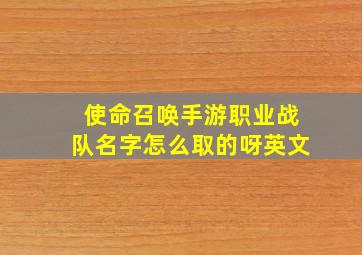 使命召唤手游职业战队名字怎么取的呀英文